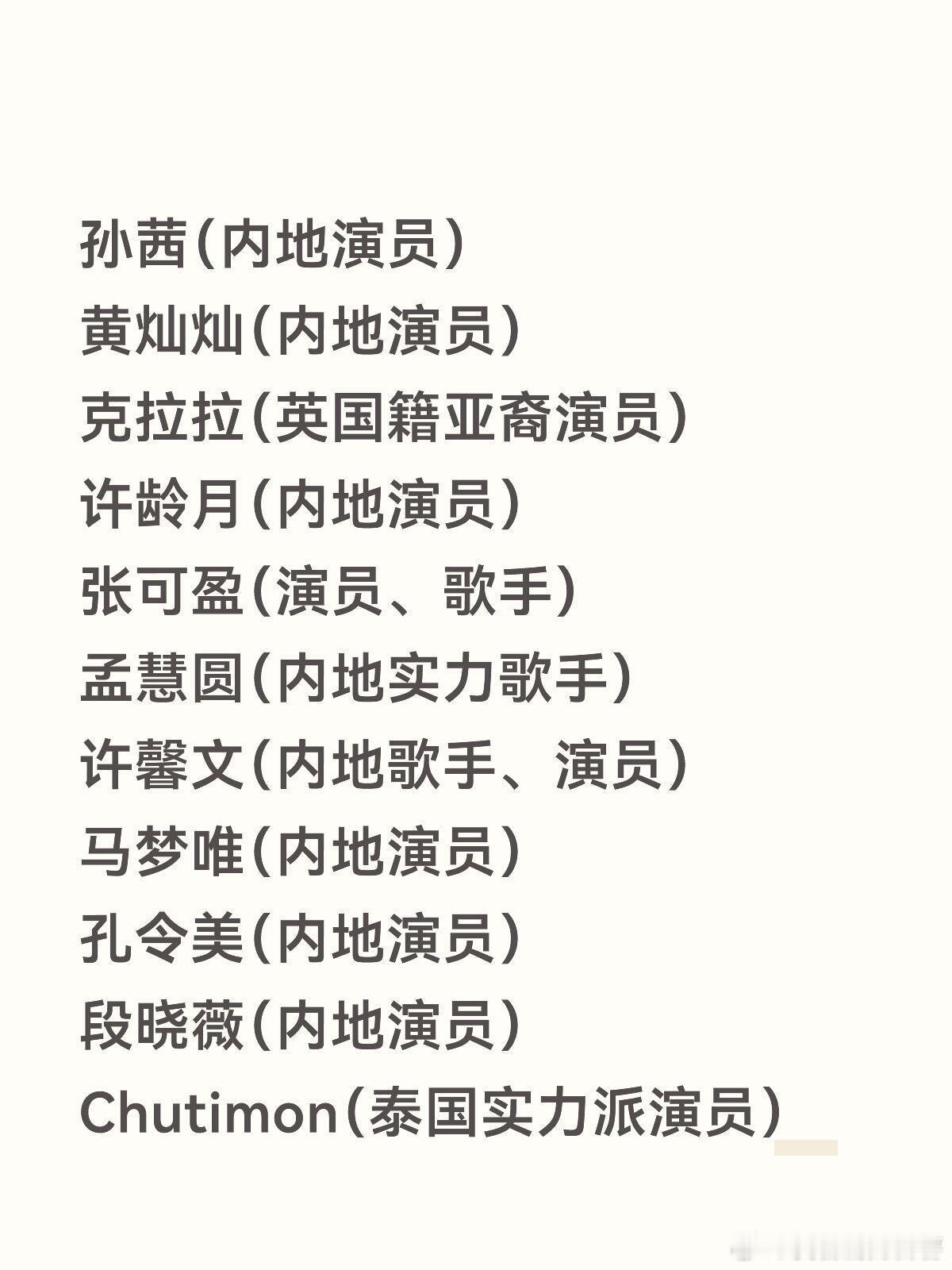 孙茜(内地演员)
黄灿灿(内地演员)
克拉拉(英国籍亚裔演员)
许龄月(内地演员)
张可盈(演员、歌手)
孟慧圆(内地实力歌手)
许馨文(内地歌手、演员)
马梦唯(内地演员)
孔令美(内地演员)
段晓薇(内地演员)
Chutimon(泰国实力派演员)